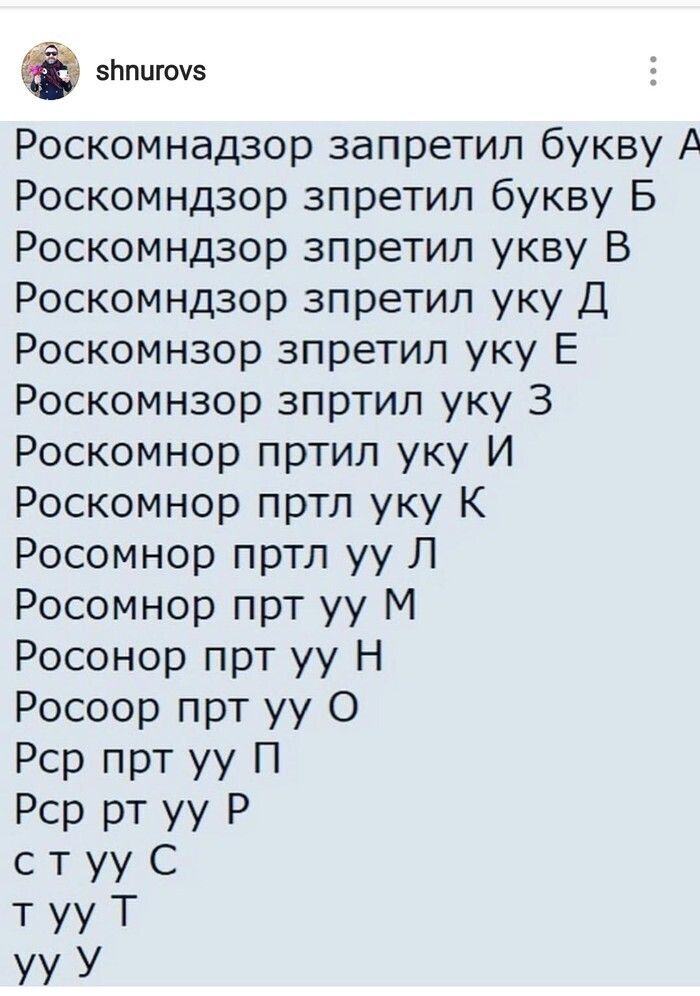 shnurovs

Роскомнадзор запретил букву А
Роскомндзор зпретил букву Б
Роскомндзор зпретил укву В
Роскомндзор зпретил уку Д
Роскомнзор зпретил уку Е
Роскомнзор зпртил уку З
Роскомнор пртил уку И
Роскомнор пртл уку К
Росомнор пртл уу Л
Росомнор прт уу М
Росонор прт уу Н
Росоор прт уу О
Рср прт уу П
Рср рт уу Р
с т уу С
т уу Т
уу У